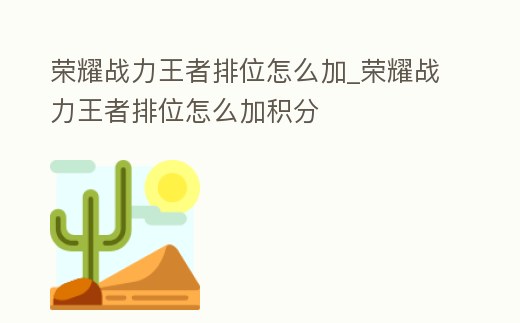 荣耀战力王者排位怎么加_荣耀战力王者排位怎么加积分